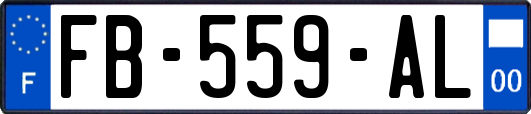 F
FB-559-AL
00